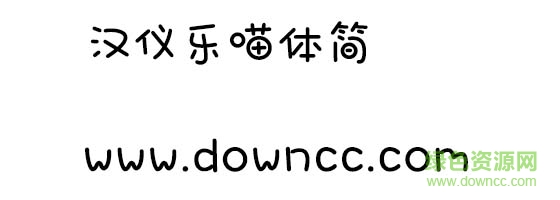 汉仪乐喵体简

www.downcc.com

绿色资源网
www.downcc.com